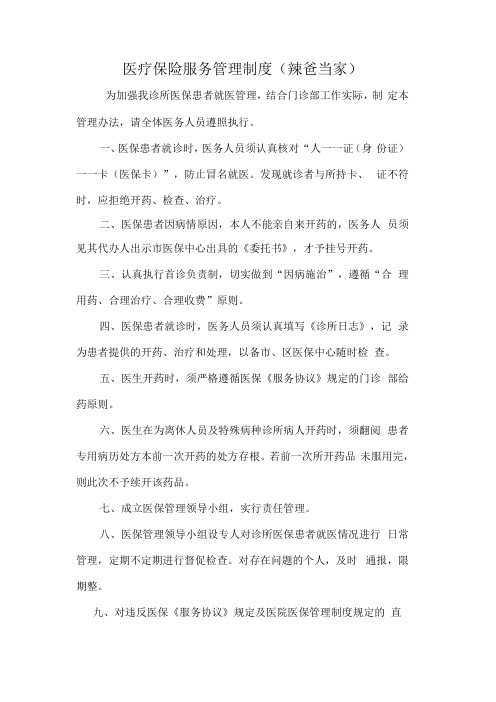 医疗保险服务管理制度（辣爸当家）

为加强我诊所医保患者就医管理，结合门诊部工作实际，制 定本管理办法，请全体医务人员遵照执行。

一、医保患者就诊时，医务人员须认真核对“人一一证（身 份证）一一卡（医保卡）”，防止冒名就医。发现就诊者与所持卡、 证不符时，应拒绝开药、检查、治疗。

二、医保患者因病情原因，本人不能亲自来开药的，医务人 员须见其代办人出示市医保中心出具的《委托书》，才予挂号开药。

三、认真执行首诊负责制，切实做到“因病施治”，遵循“合 理用药、合理治疗、合理收费”原则。

四、医保患者就诊时，医务人员须认真填写《诊所日志》，记 录为患者提供的开药、治疗和处理，以备市、区医保中心随时检 查。

五、医生开药时，须严格遵循医保《服务协议》规定的门诊 部给药原则。

六、医生在为离休人员及特殊病种诊所病人开药时，须翻阅 患者专用病历处方本前一次开药的处方存根。若前一次所开药品 未服用完，则此次不予续开该药品。

七、成立医保管理领导小组，实行责任管理。

八、医保管理领导小组设专人对诊所医保患者就医情况进行 日常管理，定期不定期进行督促检查。对存在问题的个人，及时 通报，限期整。

九、对违反医保《服务协议》规定及医院医保管理制度规定的 直